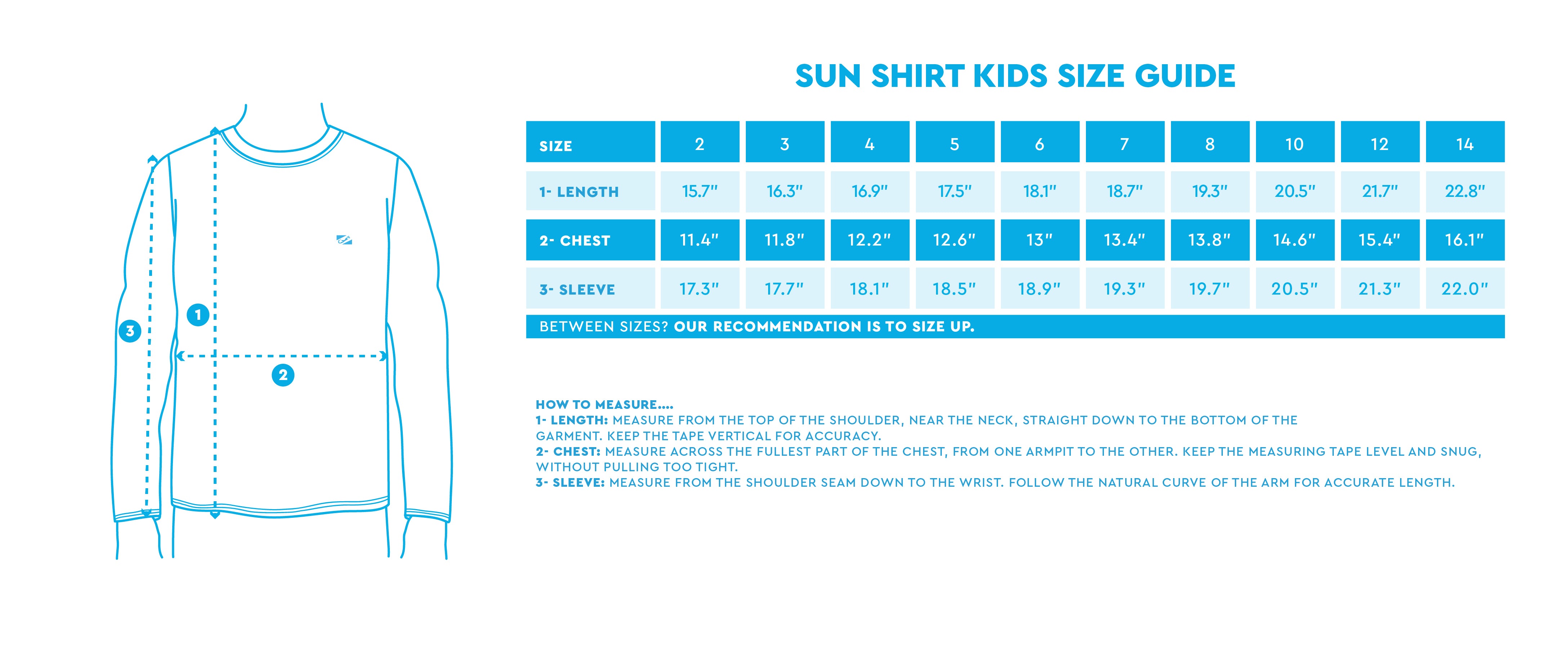 3

1

2

SUN SHIRT KIDS SIZE GUIDE

| SIZE | 2 | 3 | 4 | 5 | 6 | 7 | 8 | 10 | 12 | 14 |
|---|---|---|---|---|---|---|---|---|---|---|
| 1- LENGTH | 15.7" | 16.3" | 16.9" | 17.5" | 18.1" | 18.7" | 19.3" | 20.5" | 21.7" | 22.8" |
| 2- CHEST | 11.4" | 11.8" | 12.2" | 12.6" | 13" | 13.4" | 13.8" | 14.6" | 15.4" | 16.1" |
| 3- SLEEVE | 17.3" | 17.7" | 18.1" | 18.5" | 18.9" | 19.3" | 19.7" | 20.5" | 21.3" | 22.0" |

BETWEEN SIZES? OUR RECOMMENDATION IS TO SIZE UP.

HOW TO MEASURE....
1- LENGTH: MEASURE FROM THE TOP OF THE SHOULDER, NEAR THE NECK, STRAIGHT DOWN TO THE BOTTOM OF THE GARMENT. KEEP THE TAPE VERTICAL FOR ACCURACY.
2- CHEST: MEASURE ACROSS THE FULLEST PART OF THE CHEST, FROM ONE ARMPIT TO THE OTHER. KEEP THE MEASURING TAPE LEVEL AND SNUG, WITHOUT PULLING TOO TIGHT.
3- SLEEVE: MEASURE FROM THE SHOULDER SEAM DOWN TO THE WRIST. FOLLOW THE NATURAL CURVE OF THE ARM FOR ACCURATE LENGTH.